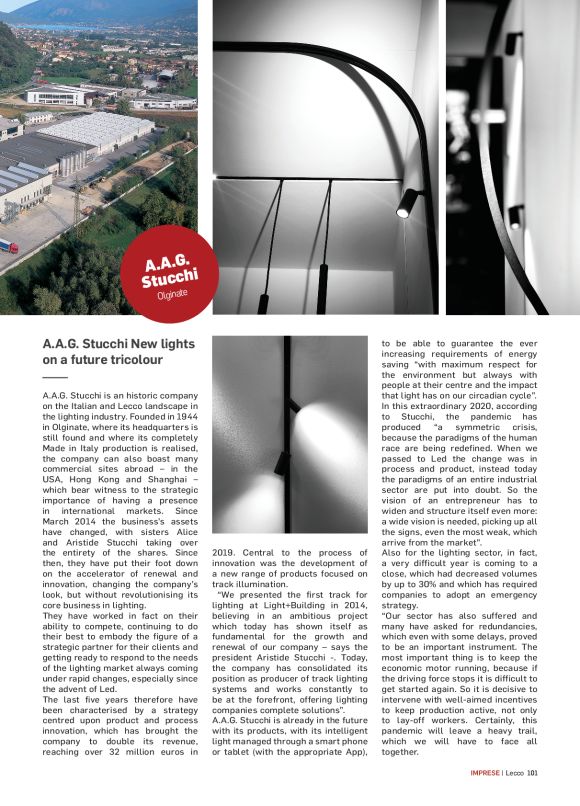 A.A.G. Stucchi
Olginate

A.A.G. Stucchi New lights on a future tricolour

A.A.G. Stucchi is an historic company on the Italian and Lecco landscape in the lighting industry. Founded in 1944 in Olginate, where its headquarters is still found and where its completely Made in Italy production is realised, the company can also boast many commercial sites abroad – in the USA, Hong Kong and Shanghai – which bear witness to the strategic importance of having a presence in international markets. Since March 2014 the business's assets have changed, with sisters Alice and Aristide Stucchi taking over the entirety of the shares. Since then, they have put their foot down on the accelerator of renewal and innovation, changing the company's look, but without revolutionising its core business in lighting.
They have worked in fact on their ability to compete, continuing to do their best to embody the figure of a strategic partner for their clients and getting ready to respond to the needs of the lighting market always coming under rapid changes, especially since the advent of Led.
The last five years therefore have been characterised by a strategy centred upon product and process innovation, which has brought the company to double its revenue, reaching over 32 million euros in 2019. Central to the process of innovation was the development of a new range of products focused on track illumination.
"We presented the first track for lighting at Light+Building in 2014, believing in an ambitious project which today has shown itself as fundamental for the growth and renewal of our company – says the president Aristide Stucchi -. Today, the company has consolidated its position as producer of track lighting systems and works constantly to be at the forefront, offering lighting companies complete solutions".
A.A.G. Stucchi is already in the future with its products, with its intelligent light managed through a smart phone or tablet (with the appropriate App), to be able to guarantee the ever increasing requirements of energy saving "with maximum respect for the environment but always with people at their centre and the impact that light has on our circadian cycle".
In this extraordinary 2020, according to Stucchi, the pandemic has produced "a symmetric crisis, because the paradigms of the human race are being redefined. When we passed to Led the change was in process and product, instead today the paradigms of an entire industrial sector are put into doubt. So the vision of an entrepreneur has to widen and structure itself even more: a wide vision is needed, picking up all the signs, even the most weak, which arrive from the market".
Also for the lighting sector, in fact, a very difficult year is coming to a close, which had decreased volumes by up to 30% and which has required companies to adopt an emergency strategy.
"Our sector has also suffered and many have asked for redundancies, which even with some delays, proved to be an important instrument. The most important thing is to keep the economic motor running, because if the driving force stops it is difficult to get started again. So it is decisive to intervene with well-aimed incentives to keep production active, not only to lay-off workers. Certainly, this pandemic will leave a heavy trail, which we will have to face all together.

IMPRESE | Lecco 101